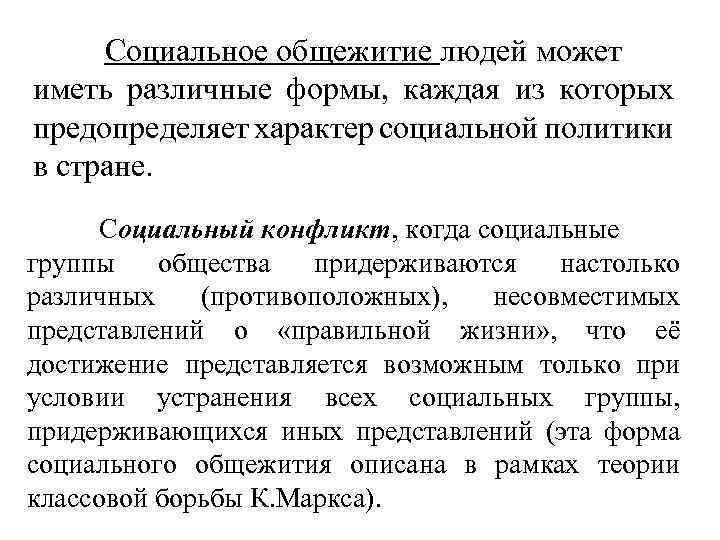 Социальное общежитие людей может иметь различные формы, каждая из которых предопределяет характер социальной политики в стране.

Социальный конфликт, когда социальные группы общества придерживаются настолько различных (противоположных), несовместимых представлений о «правильной жизни», что её достижение представляется возможным только при условии устранения всех социальных группы, придерживающихся иных представлений (эта форма социального общежития описана в рамках теории классовой борьбы К.Маркса).